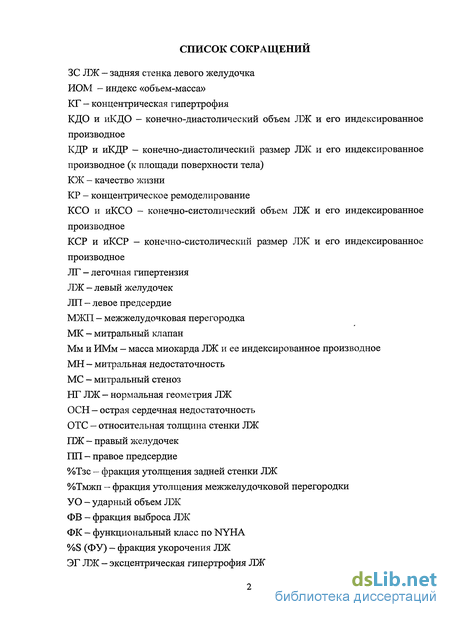 СПИСОК СОКРАЩЕНИЙ

ЗС ЛЖ – задняя стенка левого желудочка
ИОМ – индекс «объем-масса»
КГ – концентрическая гипертрофия
КДО и иКДО – конечно-диастолический объем ЛЖ и его индексированное производное
КДР и иКДР – конечно-диастолический размер ЛЖ и его индексированное производное (к площади поверхности тела)
КЖ – качество жизни
КР – концентрическое ремоделирование
КСО и иКСО – конечно-систолический объем ЛЖ и его индексированное производное
КСР и иКСР – конечно-систолический размер ЛЖ и его индексированное производное
ЛГ – легочная гипертензия
ЛЖ – левый желудочек
ЛП – левое предсердие
МЖП – межжелудочковая перегородка
МК – митральный клапан
Мм и ИМм – масса миокарда ЛЖ и ее индексированное производное
МН – митральная недостаточность
МС – митральный стеноз
НГ ЛЖ – нормальная геометрия ЛЖ
ОСН – острая сердечная недостаточность
ОТС – относительная толщина стенки ЛЖ
ПЖ – правый желудочек
ПП – правое предсердие
%Тзс – фракция утолщения задней стенки ЛЖ
%Тмжп – фракция утолщения межжелудочковой перегородки
УО – ударный объем ЛЖ
ФВ – фракция выброса ЛЖ
ФК – функциональный класс по NYHA
%S (ФУ) – фракция укорочения ЛЖ
ЭГ ЛЖ – эксцентрическая гипертрофия ЛЖ

2

dsLib.net
библиотека диссертаций